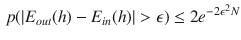 $p(|E_{out}(h) - E_{in}(h)| > \epsilon) \leq 2e^{-2\epsilon^2 N}$